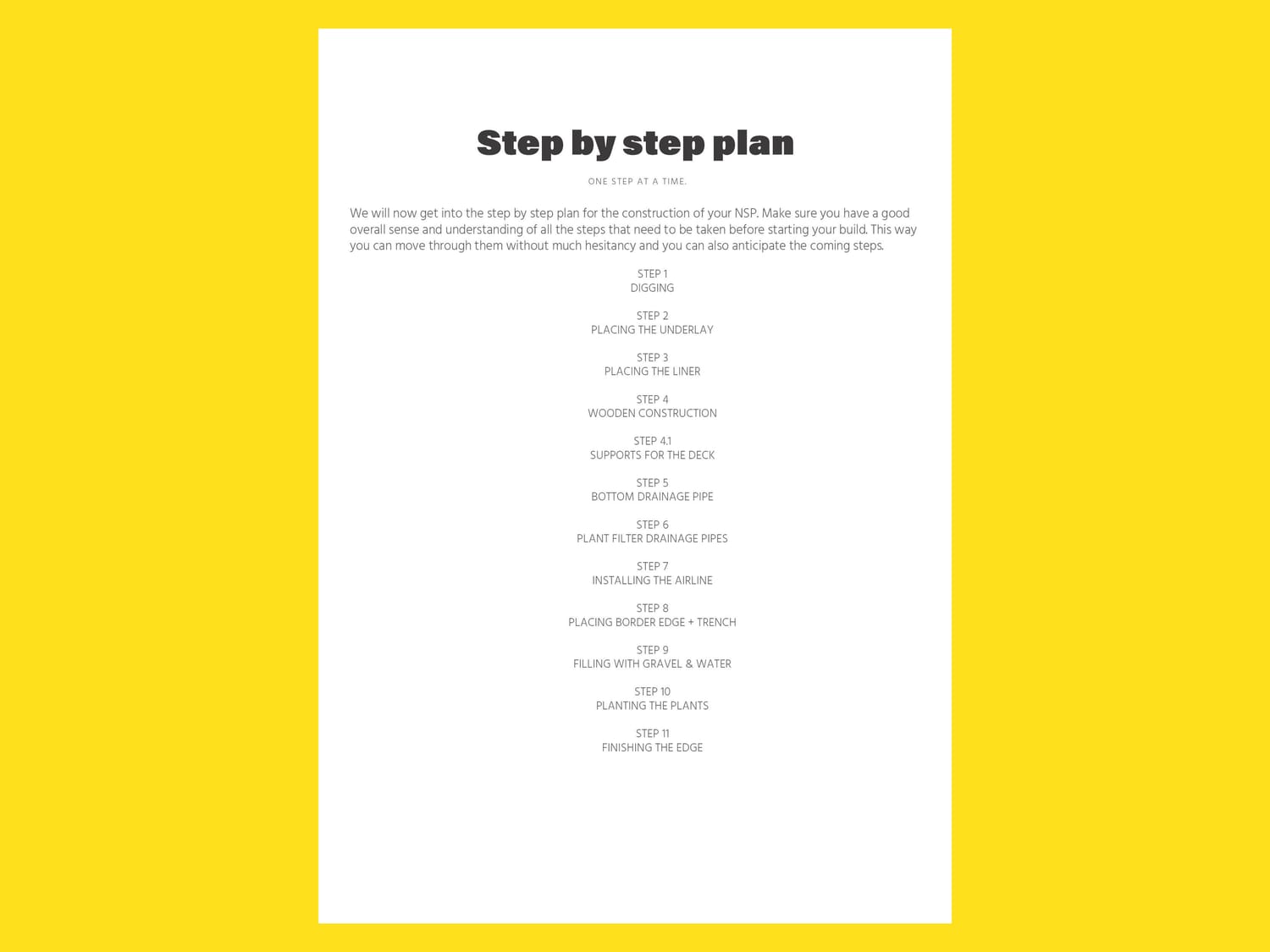 Step by step plan

ONE STEP AT A TIME.

We will now get into the step by step plan for the construction of your NSP. Make sure you have a good overall sense and understanding of all the steps that need to be taken before starting your build. This way you can move through them without much hesitancy and you can also anticipate the coming steps.

STEP 1
DIGGING

STEP 2
PLACING THE UNDERLAY

STEP 3
PLACING THE LINER

STEP 4
WOODEN CONSTRUCTION

STEP 4.1
SUPPORTS FOR THE DECK

STEP 5
BOTTOM DRAINAGE PIPE

STEP 6
PLANT FILTER DRAINAGE PIPES

STEP 7
INSTALLING THE AIRLINE

STEP 8
PLACING BORDER EDGE + TRENCH

STEP 9
FILLING WITH GRAVEL & WATER

STEP 10
PLANTING THE PLANTS

STEP 11
FINISHING THE EDGE